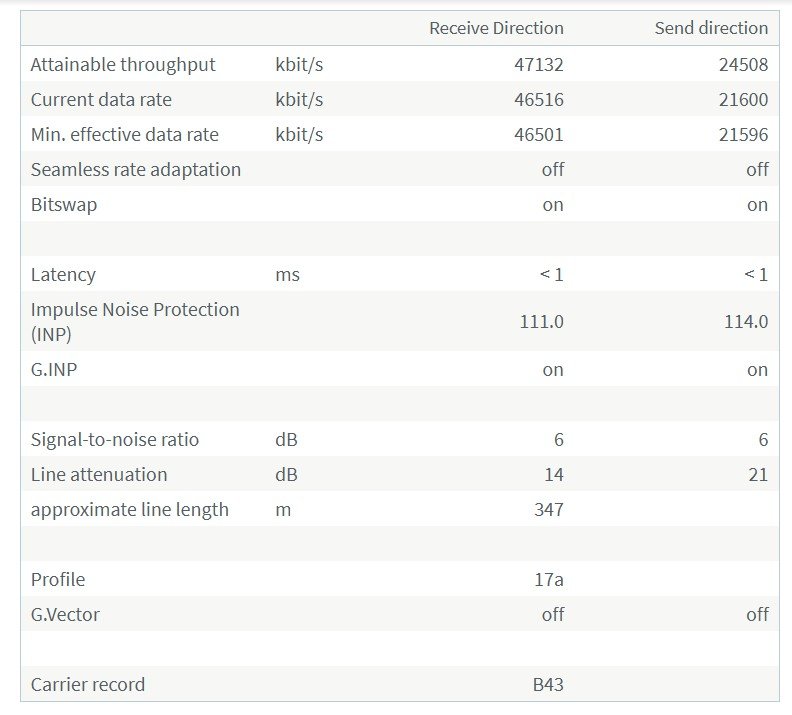 | | | Receive Direction | Send direction |
|---|---|---|---|
| Attainable throughput | kbit/s | 47132 | 24508 |
| Current data rate | kbit/s | 46516 | 21600 |
| Min. effective data rate | kbit/s | 46501 | 21596 |
| Seamless rate adaptation | | off | off |
| Bitswap | | on | on |
| | | | |
| Latency | ms | < 1 | < 1 |
| Impulse Noise Protection (INP) | | 111.0 | 114.0 |
| G.INP | | on | on |
| | | | |
| Signal-to-noise ratio | dB | 6 | 6 |
| Line attenuation | dB | 14 | 21 |
| approximate line length | m | 347 | |
| | | | |
| Profile | | 17a | |
| G.Vector | | off | off |
| | | | |
| Carrier record | | B43 | |